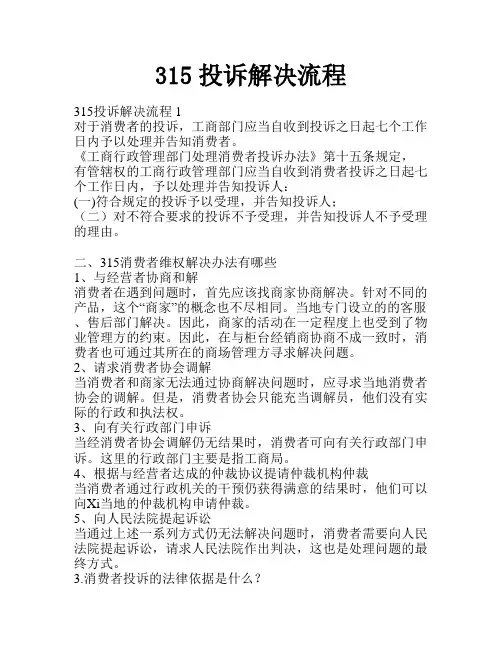 315 投诉解决流程

315投诉解决流程 1
对于消费者的投诉，工商部门应当自收到投诉之日起七个工作日内予以处理并告知消费者。
《工商行政管理部门处理消费者投诉办法》第十五条规定，有管辖权的工商行政管理部门应当自收到消费者投诉之日起七个工作日内，予以处理并告知投诉人：
(一)符合规定的投诉予以受理，并告知投诉人；
（二）对不符合要求的投诉不予受理，并告知投诉人不予受理的理由。

二、315消费者维权解决办法有哪些
1、与经营者协商和解
消费者在遇到问题时，首先应该找商家协商解决。针对不同的产品，这个“商家”的概念也不尽相同。当地专门设立的的客服、售后部门解决。因此，商家的活动在一定程度上也受到了物业管理方的约束。因此，在与柜台经销商协商不成一致时，消费者也可通过其所在的商场管理方寻求解决问题。
2、请求消费者协会调解
当消费者和商家无法通过协商解决问题时，应寻求当地消费者协会的调解。但是，消费者协会只能充当调解员，他们没有实际的行政和执法权。
3、向有关行政部门申诉
当经消费者协会调解仍无结果时，消费者可向有关行政部门申诉。这里的行政部门主要是指工商局。
4、根据与经营者达成的仲裁协议提请仲裁机构仲裁
当消费者通过行政机关的干预仍获得满意的结果时，他们可以向Xi当地的仲裁机构申请仲裁。
5、向人民法院提起诉讼
当通过上述一系列方式仍无法解决问题时，消费者需要向人民法院提起诉讼，请求人民法院作出判决，这也是处理问题的最终方式。
3.消费者投诉的法律依据是什么？